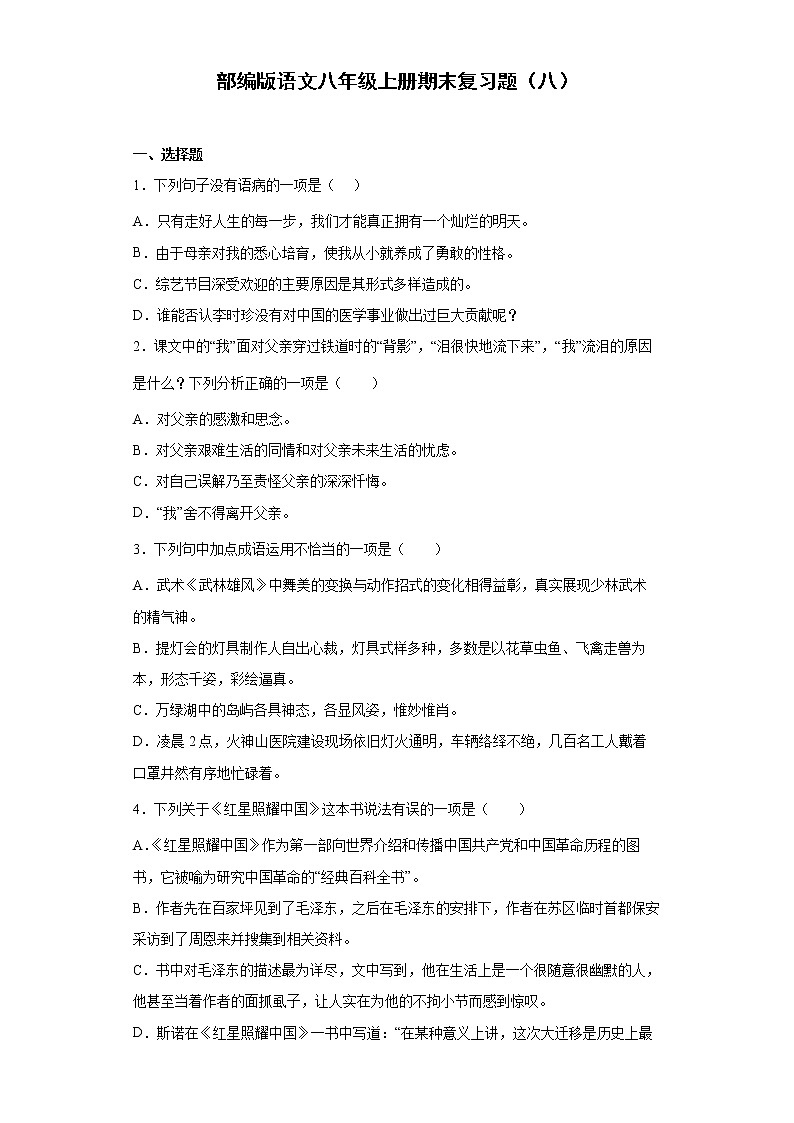 部编版语文八年级上册期末复习题（八）

一、选择题

1．下列句子没有语病的一项是（　）

A．只有走好人生的每一步，我们才能真正拥有一个灿烂的明天。

B．由于母亲对我的悉心培育，使我从小就养成了勇敢的性格。

C．综艺节目深受欢迎的主要原因是其形式多样造成的。

D．谁能否认李时珍没有对中国的医学事业做出过巨大贡献呢？

2．课文中的“我”面对父亲穿过铁道时的“背影”，“泪很快地流下来”，“我”流泪的原因是什么？下列分析正确的一项是（　　）

A．对父亲的感激和思念。

B．对父亲艰难生活的同情和对父亲未来生活的忧虑。

C．对自己误解乃至责怪父亲的深深忏悔。

D．“我”舍不得离开父亲。

3．下列句中加点成语运用不恰当的一项是（　　）

A．武术《武林雄风》中舞美的变换与动作招式的变化相得益彰，真实展现少林武术的精气神。

B．提灯会的灯具制作人自出心裁，灯具式样多种，多数是以花草虫鱼、飞禽走兽为本，形态千姿，彩绘逼真。

C．万绿湖中的岛屿各具神态，各显风姿，惟妙惟肖。

D．凌晨2点，火神山医院建设现场依旧灯火通明，车辆络绎不绝，几百名工人戴着口罩井然有序地忙碌着。

4．下列关于《红星照耀中国》这本书说法有误的一项是（　　）

A.《红星照耀中国》作为第一部向世界介绍和传播中国共产党和中国革命历程的图书，它被喻为研究中国革命的“经典百科全书”。

B．作者先在百家坪见到了毛泽东，之后在毛泽东的安排下，作者在苏区临时首都保安采访到了周恩来并搜集到相关资料。

C．书中对毛泽东的描述最为详尽，文中写到，他在生活上是一个很随意很幽默的人，他甚至当着作者的面抓虱子，让人实在为他的不拘小节而感到惊叹。

D．斯诺在《红星照耀中国》一书中写道：“在某种意义上讲，这次大迁移是历史上最